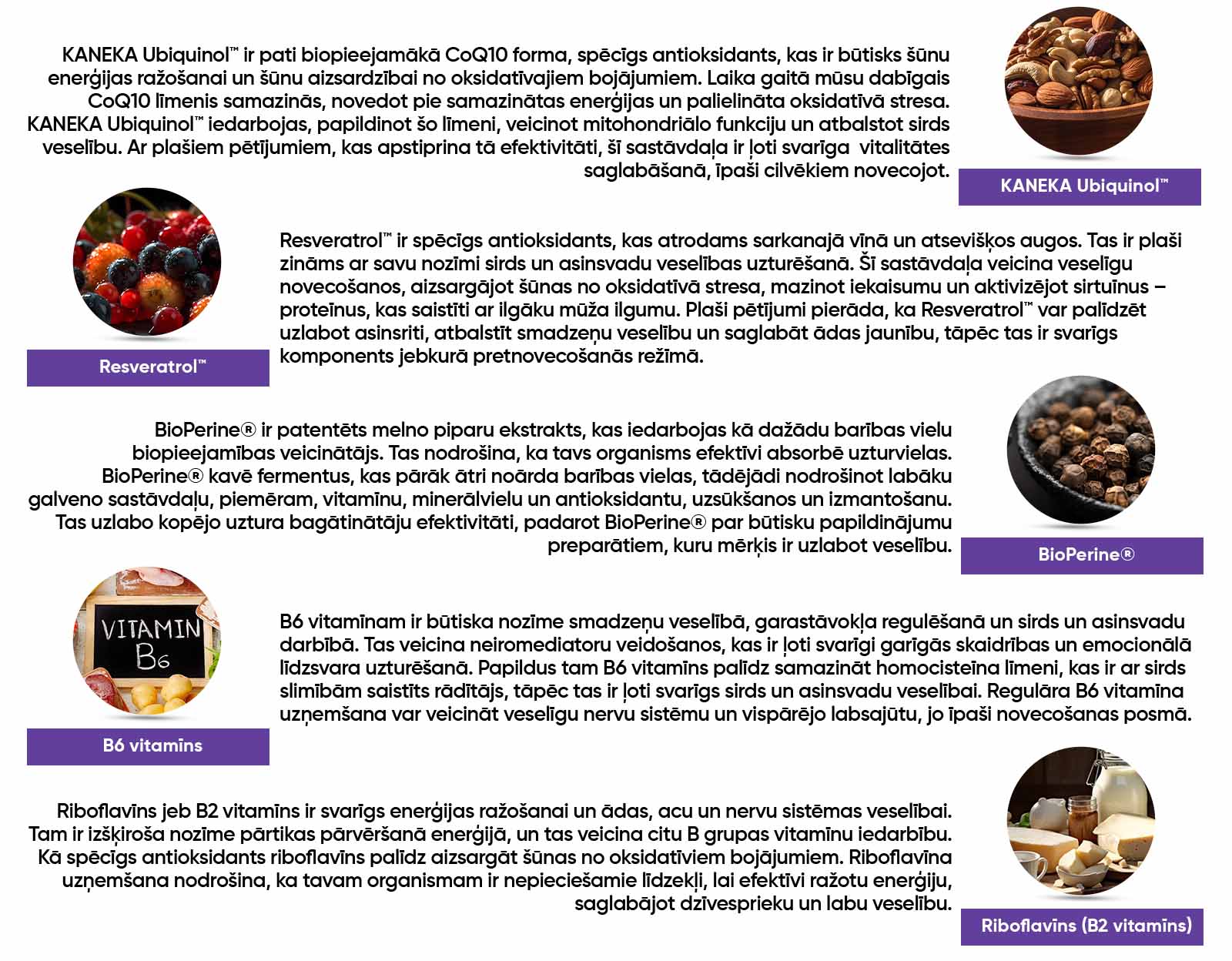 KANEKA Ubiquinol™ ir pati biopieejamākā CoQ10 forma, spēcīgs antioksidants, kas ir būtisks šūnu enerģijas ražošanai un šūnu aizsardzībai no oksidatīvajiem bojājumiem. Laika gaitā mūsu dabīgais CoQ10 līmenis samazinās, novedot pie samazinātas enerģijas un palielināta oksidatīvā stresa. KANEKA Ubiquinol™ iedarbojas, papildinot šo līmeni, veicinot mitohondriālo funkciju un atbalstot sirds veselību. Ar plašiem pētījumiem, kas apstiprina tā efektivitāti, šī sastāvdaļa ir ļoti svarīga vitalitātes saglabāšanā, īpaši cilvēkiem novecojot.

KANEKA Ubiquinol™

Resveratrol™

Resveratrol™ ir spēcīgs antioksidants, kas atrodams sarkanajā vīnā un atsevišķos augos. Tas ir plaši zināms ar savu nozīmi sirds un asinsvadu veselības uzturēšanā. Šī sastāvdaļa veicina veselīgu novecošanos, aizsargājot šūnas no oksidatīvā stresa, mazinot iekaisumu un aktivizējot sirtuīnus – proteīnus, kas saistīti ar ilgāku mūža ilgumu. Plaši pētījumi pierāda, ka Resveratrol™ var palīdzēt uzlabot asinsriti, atbalstīt smadzeņu veselību un saglabāt ādas jaunību, tāpēc tas ir svarīgs komponents jebkurā pretnovecošanās režīmā.

BioPerine® ir patentēts melno piparu ekstrakts, kas iedarbojas kā dažādu barības vielu biopieejamības veicinātājs. Tas nodrošina, ka tavs organisms efektīvi absorbē uzturvielas. BioPerine® kavē fermentus, kas pārāk ātri noārda barības vielas, tādējādi nodrošinot labāku galveno sastāvdaļu, piemēram, vitamīnu, minerālvielu un antioksidantu, uzsūkšanos un izmantošanu. Tas uzlabo kopējo uztura bagātinātāju efektivitāti, padarot BioPerine® par būtisku papildinājumu preparātiem, kuru mērķis ir uzlabot veselību.

BioPerine®

VITAMIN B6

B6 vitamīns

B6 vitamīnam ir būtiska nozīme smadzeņu veselībā, garastāvokļa regulēšanā un sirds un asinsvadu darbībā. Tas veicina neiromediatoru veidošanos, kas ir ļoti svarīgi garīgās skaidrības un emocionālā līdzsvara uzturēšanā. Papildus tam B6 vitamīns palīdz samazināt homocisteīna līmeni, kas ir ar sirds slimībām saistīts rādītājs, tāpēc tas ir ļoti svarīgs sirds un asinsvadu veselībai. Regulāra B6 vitamīna uzņemšana var veicināt veselīgu nervu sistēmu un vispārējo labsajūtu, jo īpaši novecošanas posmā.

Riboflavīns jeb B2 vitamīns ir svarīgs enerģijas ražošanai un ādas, acu un nervu sistēmas veselībai. Tam ir izšķiroša nozīme pārtikas pārvēršanā enerģijā, un tas veicina citu B grupas vitamīnu iedarbību. Kā spēcīgs antioksidants riboflavīns palīdz aizsargāt šūnas no oksidatīviem bojājumiem. Riboflavīna uzņemšana nodrošina, ka tavam organismam ir nepieciešamie līdzekļi, lai efektīvi ražotu enerģiju, saglabājot dzīvesprieku un labu veselību.

Riboflavīns (B2 vitamīns)